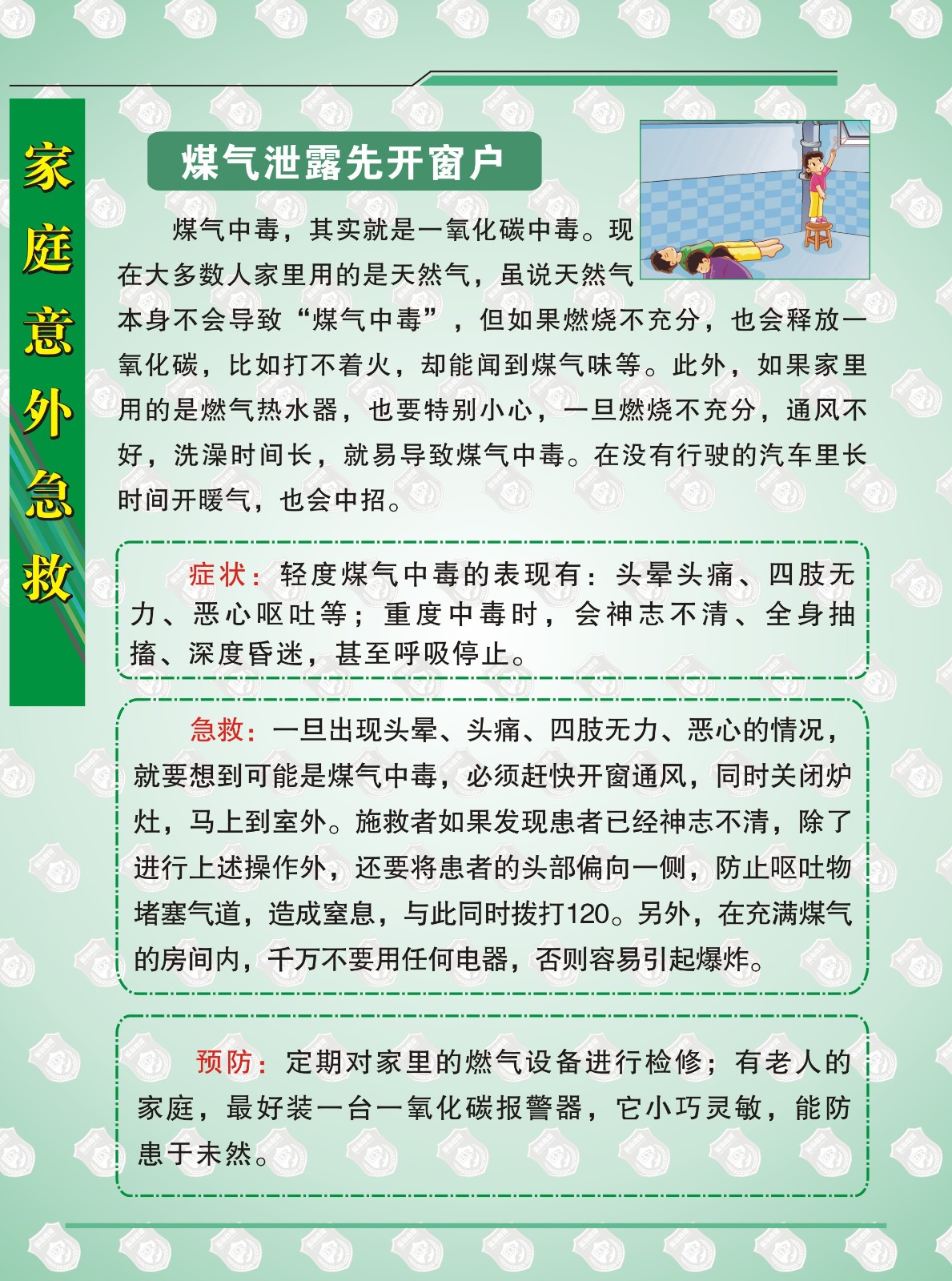 家庭意外急救

煤气泄露先开窗户

煤气中毒，其实就是一氧化碳中毒。现在大多数人家里用的是天然气，虽说天然气本身不会导致“煤气中毒”，但如果燃烧不充分，也会释放一氧化碳，比如打不着火，却能闻到煤气味等。此外，如果家里用的是燃气热水器，也要特别小心，一旦燃烧不充分，通风不好，洗澡时间长，就易导致煤气中毒。在没有行驶的汽车里长时间开暖气，也会中招。

症状：轻度煤气中毒的表现有：头晕头痛、四肢无力、恶心呕吐等；重度中毒时，会神志不清、全身抽搐、深度昏迷，甚至呼吸停止。

急救：一旦出现头晕、头痛、四肢无力、恶心的情况，就要想到可能是煤气中毒，必须赶快开窗通风，同时关闭炉灶，马上到室外。施救者如果发现患者已经神志不清，除了进行上述操作外，还要将患者的头部偏向一侧，防止呕吐物堵塞气道，造成窒息，与此同时拨打120。另外，在充满煤气的房间内，千万不要用任何电器，否则容易引起爆炸。

预防：定期对家里的燃气设备进行检修；有老人的家庭，最好装一台一氧化碳报警器，它小巧灵敏，能防患于未然。